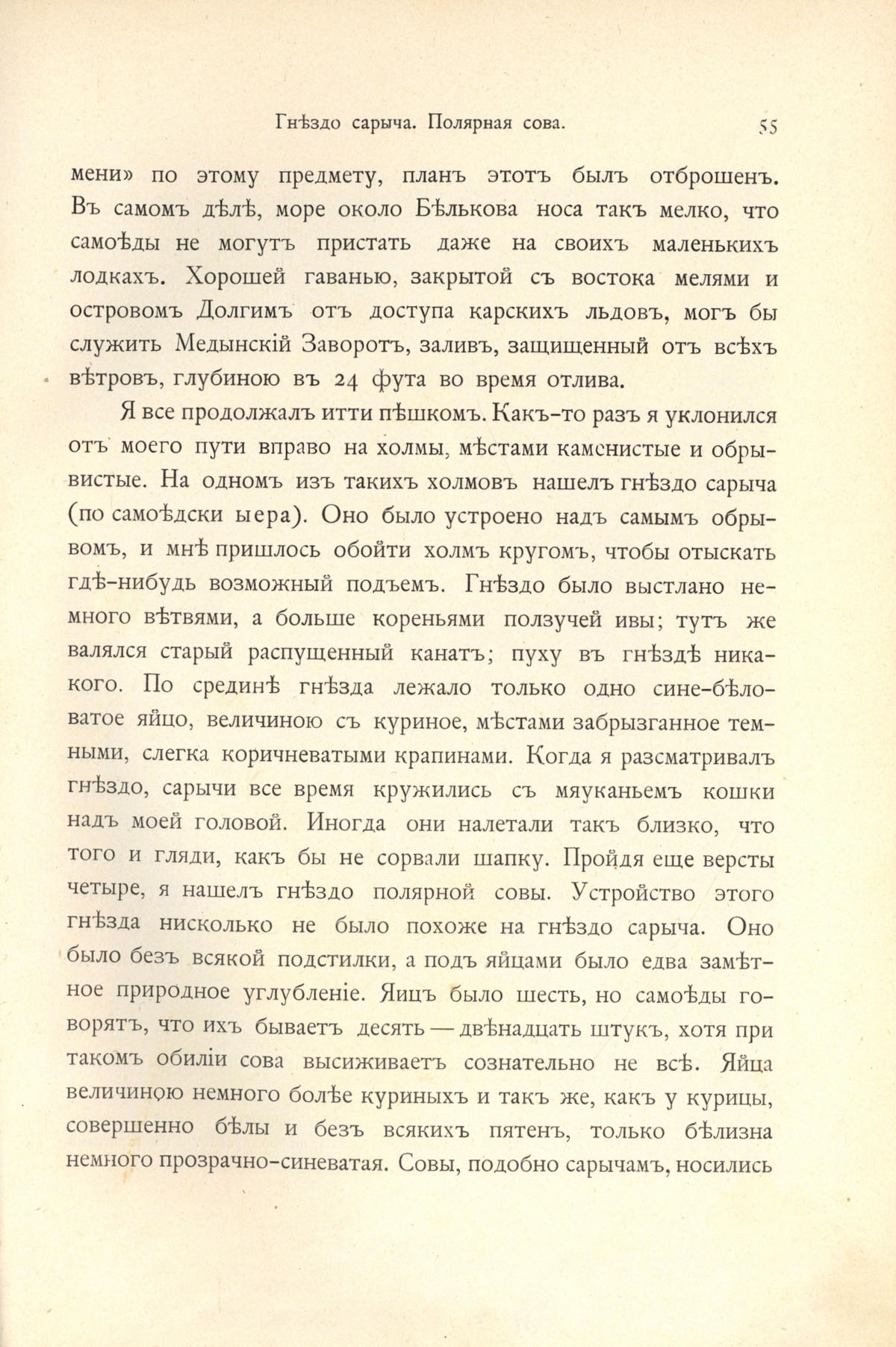 Гнѣздо сарыча. Полярная сова. 55

мени» по этому предмету, планъ этотъ былъ отброшенъ. Въ самомъ дѣлѣ, море около Бѣлькова носа такъ мелко, что самоѣды не могутъ пристать даже на своихъ маленькихъ лодкахъ. Хорошей гаванью, закрытой съ востока мелями и островомъ Долгимъ отъ доступа карскихъ льдовъ, могъ бы служить Медынскій Заворотъ, заливъ, защищенный отъ всѣхъ вѣтровъ, глубиною въ 24 фута во время отлива.

Я все продолжалъ итти пѣшкомъ. Какъ-то разъ я уклонился отъ моего пути вправо на холмы, мѣстами каменистые и обрывистые. На одномъ изъ такихъ холмовъ нашелъ гнѣздо сарыча (по самоѣдски ыера). Оно было устроено надъ самымъ обрывомъ, и мнѣ пришлось обойти холмъ кругомъ, чтобы отыскать гдѣ-нибудь возможный подъемъ. Гнѣздо было выстлано немного вѣтвями, а больше кореньями ползучей ивы; тутъ же валялся старый распущенный канатъ; пуху въ гнѣздѣ никакого. По срединѣ гнѣзда лежало только одно сине-бѣловатое яйцо, величиною съ куриное, мѣстами забрызганное темными, слегка коричневатыми крапинами. Когда я разсматривалъ гнѣздо, сарычи все время кружились съ мяуканьемъ кошки надъ моей головой. Иногда они налетали такъ близко, что того и гляди, какъ бы не сорвали шапку. Пройдя еще версты четыре, я нашелъ гнѣздо полярной совы. Устройство этого гнѣзда нисколько не было похоже на гнѣздо сарыча. Оно было безъ всякой подстилки, а подъ яйцами было едва замѣтное природное углубленіе. Яицъ было шесть, но самоѣды говорятъ, что ихъ бываетъ десять — двѣнадцать штукъ, хотя при такомъ обиліи сова высиживаетъ сознательно не всѣ. Яйца величиною немного болѣе куриныхъ и такъ же, какъ у курицы, совершенно бѣлы и безъ всякихъ пятенъ, только бѣлизна немного прозрачно-синеватая. Совы, подобно сарычамъ, носились